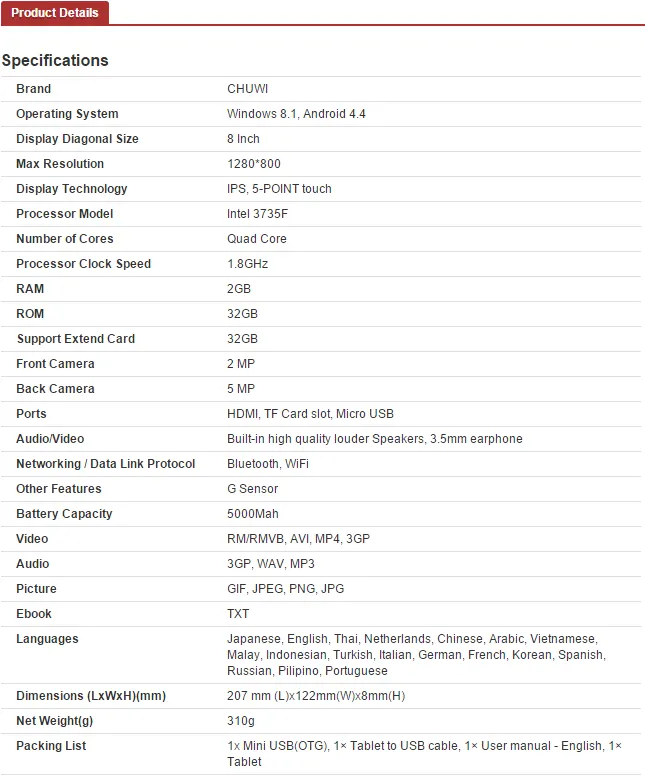 Product Details

Specifications

| | |
|---|---|
| Brand | CHUWI |
| Operating System | Windows 8.1, Android 4.4 |
| Display Diagonal Size | 8 Inch |
| Max Resolution | 1280*800 |
| Display Technology | IPS, 5-POINT touch |
| Processor Model | Intel 3735F |
| Number of Cores | Quad Core |
| Processor Clock Speed | 1.8GHz |
| RAM | 2GB |
| ROM | 32GB |
| Support Extend Card | 32GB |
| Front Camera | 2 MP |
| Back Camera | 5 MP |
| Ports | HDMI, TF Card slot, Micro USB |
| Audio/Video | Built-in high quality louder Speakers, 3.5mm earphone |
| Networking / Data Link Protocol | Bluetooth, WiFi |
| Other Features | G Sensor |
| Battery Capacity | 5000Mah |
| Video | RM/RMVB, AVI, MP4, 3GP |
| Audio | 3GP, WAV, MP3 |
| Picture | GIF, JPEG, PNG, JPG |
| Ebook | TXT |
| Languages | Japanese, English, Thai, Netherlands, Chinese, Arabic, Vietnamese, Malay, Indonesian, Turkish, Italian, German, French, Korean, Spanish, Russian, Pilipino, Portuguese |
| Dimensions (LxWxH)(mm) | 207 mm (L)x122mm(W)x8mm(H) |
| Net Weight(g) | 310g |
| Packing List | 1x Mini USB(OTG), 1× Tablet to USB cable, 1× User manual - English, 1× Tablet |